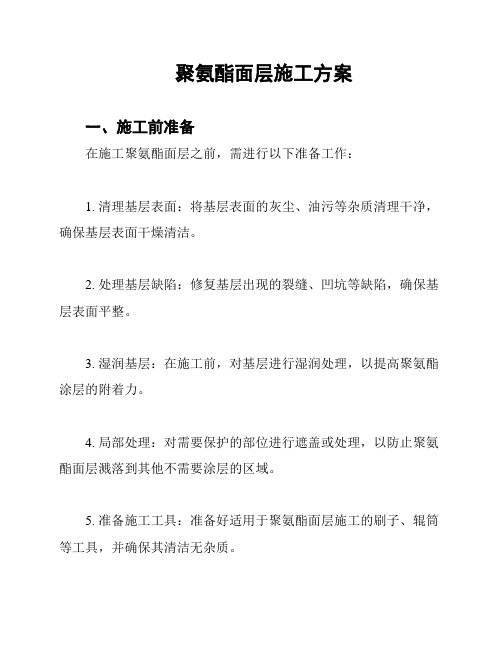 聚氨酯面层施工方案

一、施工前准备

在施工聚氨酯面层之前，需进行以下准备工作：

1. 清理基层表面：将基层表面的灰尘、油污等杂质清理干净，确保基层表面干燥清洁。

2. 处理基层缺陷：修复基层出现的裂缝、凹坑等缺陷，确保基层表面平整。

3. 湿润基层：在施工前，对基层进行湿润处理，以提高聚氨酯涂层的附着力。

4. 局部处理：对需要保护的部位进行遮盖或处理，以防止聚氨酯面层溅落到其他不需要涂层的区域。

5. 准备施工工具：准备好适用于聚氨酯面层施工的刷子、辊筒等工具，并确保其清洁无杂质。